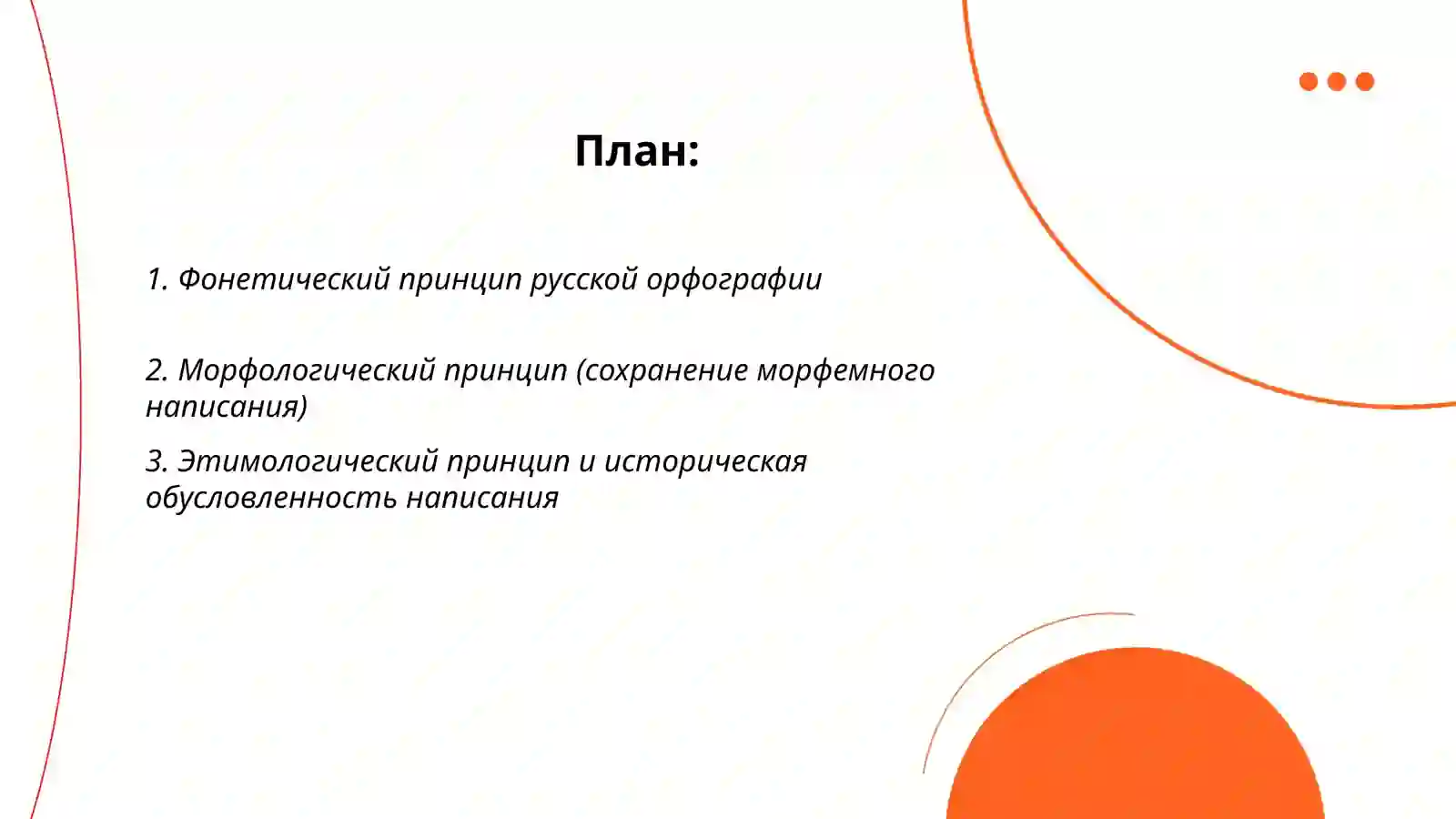 План:

1. Фонетический принцип русской орфографии

2. Морфологический принцип (сохранение морфемного написания)

3. Этимологический принцип и историческая обусловленность написания